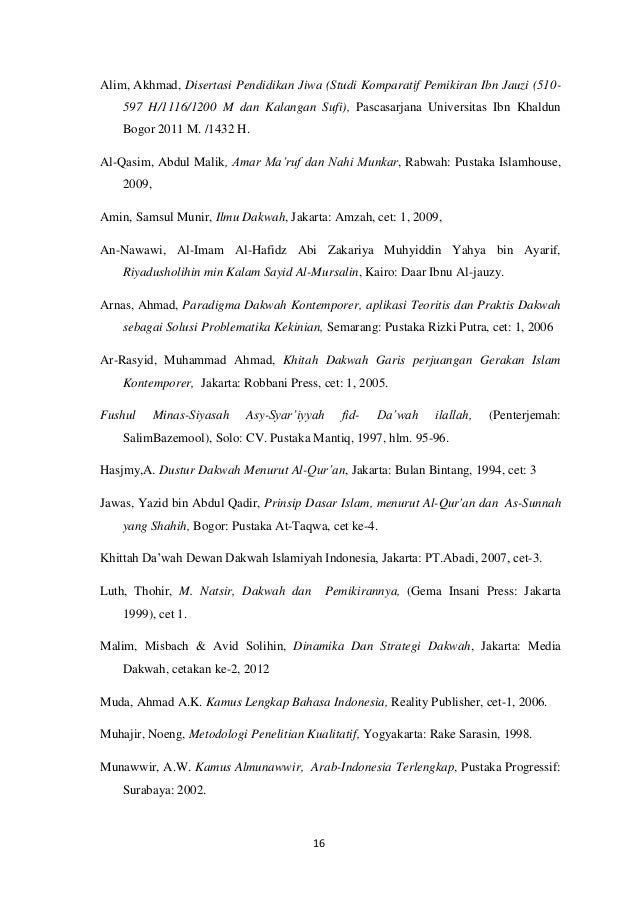 Alim, Akhmad, Disertasi Pendidikan Jiwa (Studi Komparatif Pemikiran Ibn Jauzi (510-597 H/1116/1200 M dan Kalangan Sufi), Pascasarjana Universitas Ibn Khaldun Bogor 2011 M. /1432 H.

Al-Qasim, Abdul Malik, Amar Ma'ruf dan Nahi Munkar, Rabwah: Pustaka Islamhouse, 2009,

Amin, Samsul Munir, Ilmu Dakwah, Jakarta: Amzah, cet: 1, 2009,

An-Nawawi, Al-Imam Al-Hafidz Abi Zakariya Muhyiddin Yahya bin Ayarif, Riyadusholihin min Kalam Sayid Al-Mursalin, Kairo: Daar Ibnu Al-jauzy.

Arnas, Ahmad, Paradigma Dakwah Kontemporer, aplikasi Teoritis dan Praktis Dakwah sebagai Solusi Problematika Kekinian, Semarang: Pustaka Rizki Putra, cet: 1, 2006

Ar-Rasyid, Muhammad Ahmad, Khitah Dakwah Garis perjuangan Gerakan Islam Kontemporer, Jakarta: Robbani Press, cet: 1, 2005.

Fushul Minas-Siyasah Asy-Syar'iyyah fid- Da'wah ilallah, (Penterjemah: SalimBazemool), Solo: CV. Pustaka Mantiq, 1997, hlm. 95-96.

Hasjmy,A. Dustur Dakwah Menurut Al-Qur'an, Jakarta: Bulan Bintang, 1994, cet: 3

Jawas, Yazid bin Abdul Qadir, Prinsip Dasar Islam, menurut Al-Qur'an dan As-Sunnah yang Shahih, Bogor: Pustaka At-Taqwa, cet ke-4.

Khittah Da'wah Dewan Dakwah Islamiyah Indonesia, Jakarta: PT.Abadi, 2007, cet-3.

Luth, Thohir, M. Natsir, Dakwah dan Pemikirannya, (Gema Insani Press: Jakarta 1999), cet 1.

Malim, Misbach & Avid Solihin, Dinamika Dan Strategi Dakwah, Jakarta: Media Dakwah, cetakan ke-2, 2012

Muda, Ahmad A.K. Kamus Lengkap Bahasa Indonesia, Reality Publisher, cet-1, 2006.

Muhajir, Noeng, Metodologi Penelitian Kualitatif, Yogyakarta: Rake Sarasin, 1998.

Munawwir, A.W. Kamus Almunawwir, Arab-Indonesia Terlengkap, Pustaka Progressif: Surabaya: 2002.

16